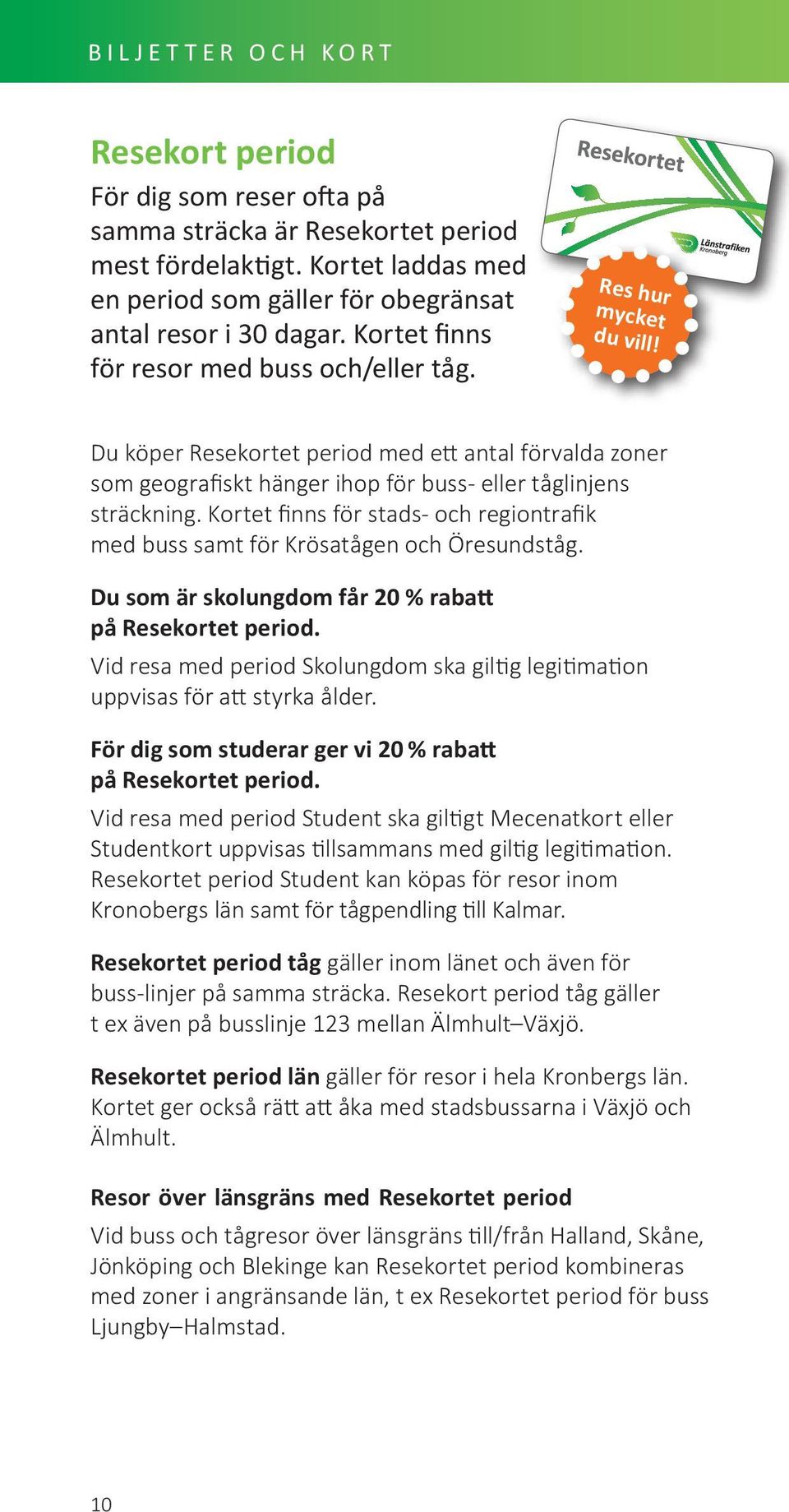 BILJETTER OCH KORT

Resekort period

För dig som reser ofta på samma sträcka är Resekortet period mest fördelaktigt. Kortet laddas med en period som gäller för obegränsat antal resor i 30 dagar. Kortet finns för resor med buss och/eller tåg.

Resekortet

Länstrafiken Kronoberg

Res hur mycket du vill!

Du köper Resekortet period med ett antal förvalda zoner som geografiskt hänger ihop för buss- eller tåglinjens sträckning. Kortet finns för stads- och regiontrafik med buss samt för Krösatågen och Öresundståg.

Du som är skolungdom får 20 % rabatt på Resekortet period.

Vid resa med period Skolungdom ska giltig legitimation uppvisas för att styrka ålder.

För dig som studerar ger vi 20 % rabatt på Resekortet period.

Vid resa med period Student ska giltigt Mecenatkort eller Studentkort uppvisas tillsammans med giltig legitimation. Resekortet period Student kan köpas för resor inom Kronobergs län samt för tågpendling till Kalmar.

Resekortet period tåg gäller inom länet och även för buss-linjer på samma sträcka. Resekort period tåg gäller t ex även på busslinje 123 mellan Älmhult–Växjö.

Resekortet period län gäller för resor i hela Kronbergs län. Kortet ger också rätt att åka med stadsbussarna i Växjö och Älmhult.

Resor över länsgräns med Resekortet period

Vid buss och tågresor över länsgräns till/från Halland, Skåne, Jönköping och Blekinge kan Resekortet period kombineras med zoner i angränsande län, t ex Resekortet period för buss Ljungby–Halmstad.

10